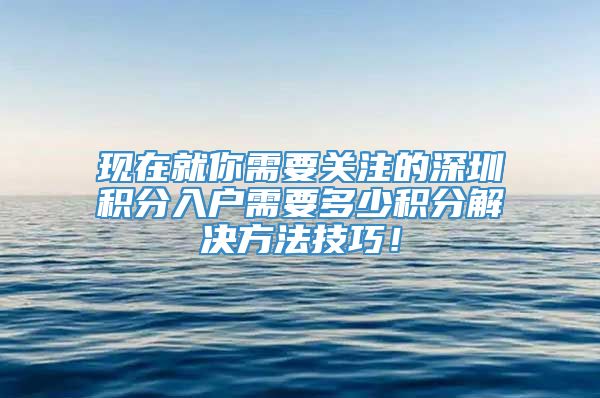 现在就你需要关注的深圳积分入户需要多少积分解决方法技巧！